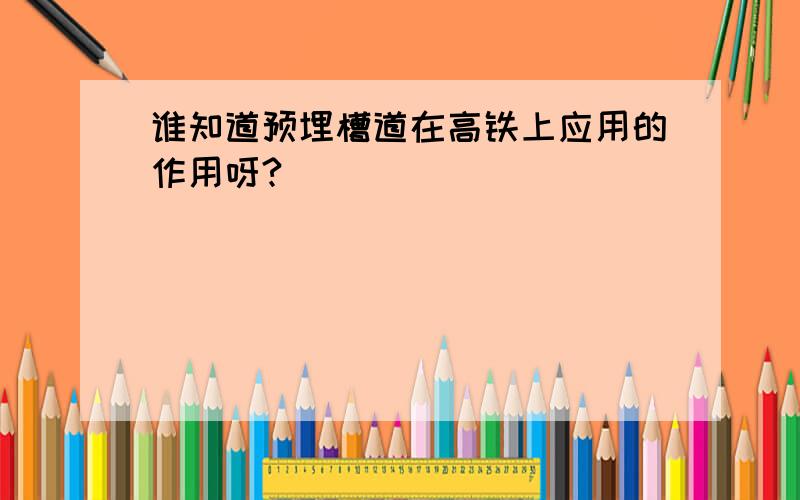 谁知道预埋槽道在高铁上应用的作用呀?